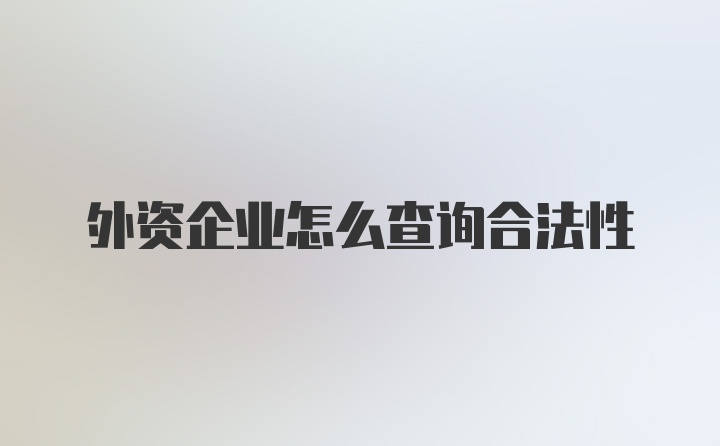 外资企业怎么查询合法性